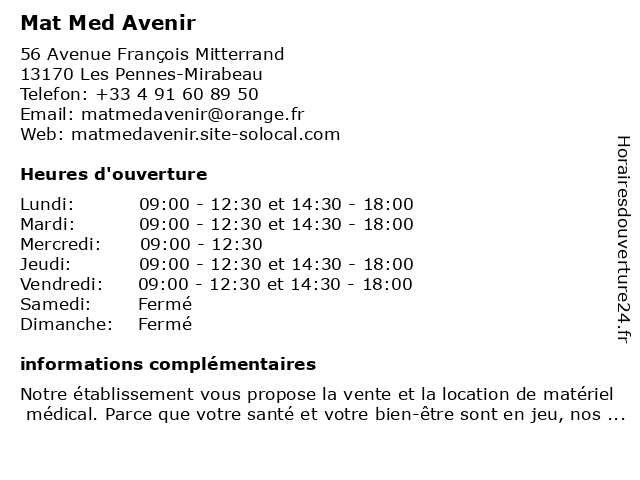 Mat Med Avenir

56 Avenue François Mitterrand
13170 Les Pennes-Mirabeau
Telefon: +33 4 91 60 89 50
Email: matmedavenir@orange.fr
Web: matmedavenir.site-solocal.com

Heures d'ouverture

| | |
|---|---|
| Lundi: | 09:00 - 12:30 et 14:30 - 18:00 |
| Mardi: | 09:00 - 12:30 et 14:30 - 18:00 |
| Mercredi: | 09:00 - 12:30 |
| Jeudi: | 09:00 - 12:30 et 14:30 - 18:00 |
| Vendredi: | 09:00 - 12:30 et 14:30 - 18:00 |
| Samedi: | Fermé |
| Dimanche: | Fermé |

informations complémentaires

Notre établissement vous propose la vente et la location de matériel médical. Parce que votre santé et votre bien-être sont en jeu, nos ...

Horairesdouverture24.fr